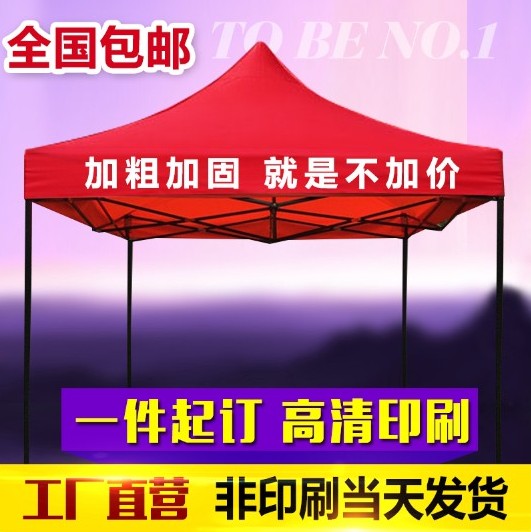 全国包邮

TO BE NO.1

加粗加固 就是不加价

一件起订 高清印刷

工厂直营 非印刷当天发货